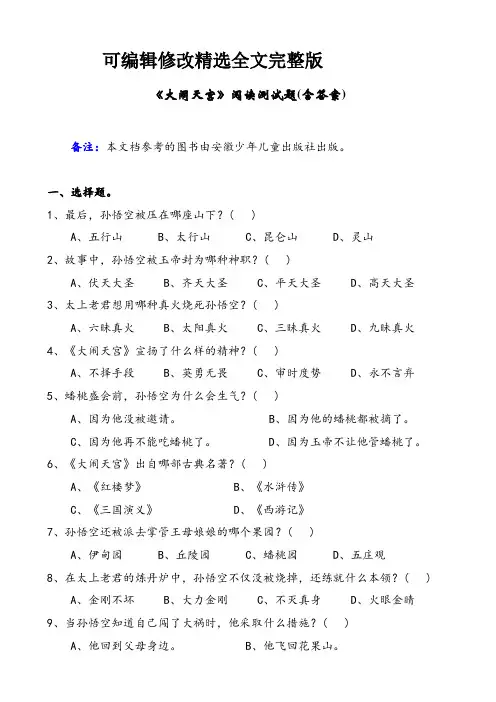 可编辑修改精选全文完整版

《大闹天宫》阅读测试题(含答案)

备注：本文档参考的图书由安徽少年儿童出版社出版。

一、选择题。

1、最后，孙悟空被压在哪座山下？（ ）

A、五行山　B、太行山　C、昆仑山　D、灵山

2、故事中，孙悟空被玉帝封为哪种神职？（ ）

A、伏天大圣　B、齐天大圣　C、平天大圣　D、高天大圣

3、太上老君想用哪种真火烧死孙悟空？（ ）

A、六昧真火　B、太阳真火　C、三昧真火　D、九昧真火

4、《大闹天宫》宣扬了什么样的精神？（ ）

A、不择手段　B、英勇无畏　C、审时度势　D、永不言弃

5、蟠桃盛会前，孙悟空为什么会生气？（ ）

A、因为他没被邀请。　B、因为他的蟠桃都被摘了。

C、因为他再不能吃蟠桃了。　D、因为玉帝不让他管蟠桃了。

6、《大闹天宫》出自哪部古典名著？（ ）

A、《红楼梦》　B、《水浒传》

C、《三国演义》　D、《西游记》

7、孙悟空还被派去掌管王母娘娘的哪个果园？（ ）

A、伊甸园　B、丘陵园　C、蟠桃园　D、五庄观

8、在太上老君的炼丹炉中，孙悟空不仅没被烧掉，还练就什么本领？（ ）

A、金刚不坏　B、大力金刚　C、不灭真身　D、火眼金睛

9、当孙悟空知道自己闯了大祸时，他采取什么措施？（ ）

A、他回到父母身边。　B、他飞回花果山。